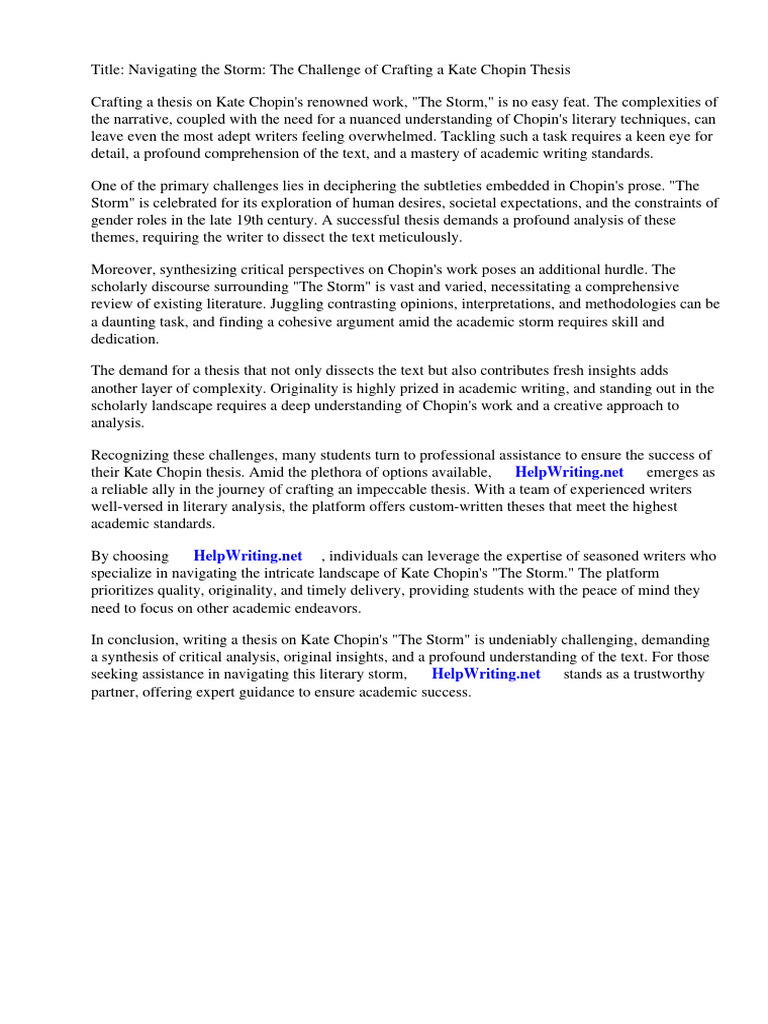 Title: Navigating the Storm: The Challenge of Crafting a Kate Chopin Thesis

Crafting a thesis on Kate Chopin's renowned work, "The Storm," is no easy feat. The complexities of the narrative, coupled with the need for a nuanced understanding of Chopin's literary techniques, can leave even the most adept writers feeling overwhelmed. Tackling such a task requires a keen eye for detail, a profound comprehension of the text, and a mastery of academic writing standards.

One of the primary challenges lies in deciphering the subtleties embedded in Chopin's prose. "The Storm" is celebrated for its exploration of human desires, societal expectations, and the constraints of gender roles in the late 19th century. A successful thesis demands a profound analysis of these themes, requiring the writer to dissect the text meticulously.

Moreover, synthesizing critical perspectives on Chopin's work poses an additional hurdle. The scholarly discourse surrounding "The Storm" is vast and varied, necessitating a comprehensive review of existing literature. Juggling contrasting opinions, interpretations, and methodologies can be a daunting task, and finding a cohesive argument amid the academic storm requires skill and dedication.

The demand for a thesis that not only dissects the text but also contributes fresh insights adds another layer of complexity. Originality is highly prized in academic writing, and standing out in the scholarly landscape requires a deep understanding of Chopin's work and a creative approach to analysis.

Recognizing these challenges, many students turn to professional assistance to ensure the success of their Kate Chopin thesis. Amid the plethora of options available, HelpWriting.net emerges as a reliable ally in the journey of crafting an impeccable thesis. With a team of experienced writers well-versed in literary analysis, the platform offers custom-written theses that meet the highest academic standards.

By choosing HelpWriting.net , individuals can leverage the expertise of seasoned writers who specialize in navigating the intricate landscape of Kate Chopin's "The Storm." The platform prioritizes quality, originality, and timely delivery, providing students with the peace of mind they need to focus on other academic endeavors.

In conclusion, writing a thesis on Kate Chopin's "The Storm" is undeniably challenging, demanding a synthesis of critical analysis, original insights, and a profound understanding of the text. For those seeking assistance in navigating this literary storm, HelpWriting.net stands as a trustworthy partner, offering expert guidance to ensure academic success.